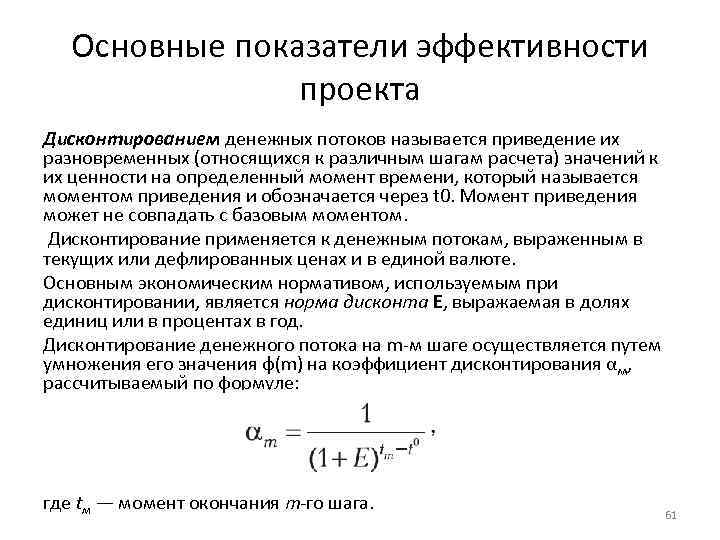 Основные показатели эффективности проекта

Дисконтированием денежных потоков называется приведение их разновременных (относящихся к различным шагам расчета) значений к их ценности на определенный момент времени, который называется моментом приведения и обозначается через t0. Момент приведения может не совпадать с базовым моментом.

Дисконтирование применяется к денежным потокам, выраженным в текущих или дефлированных ценах и в единой валюте.

Основным экономическим нормативом, используемым при дисконтировании, является норма дисконта E, выражаемая в долях единиц или в процентах в год.

Дисконтирование денежного потока на m-м шаге осуществляется путем умножения его значения ф(m) на коэффициент дисконтирования $\alpha_м$, рассчитываемый по формуле:

$\alpha_m = \frac{1}{(1+E)^{t_m - t^0}}$,

где $t_м$ — момент окончания $m$-го шага.

61